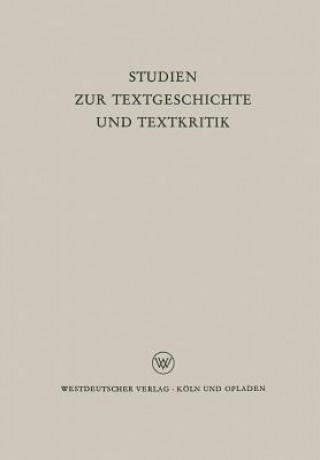 STUDIEN
ZUR TEXTGESCHICHTE
UND TEXTKRITIK

WV

WESTDEUTSCHER VERLAG · KÖLN UND OPLADEN